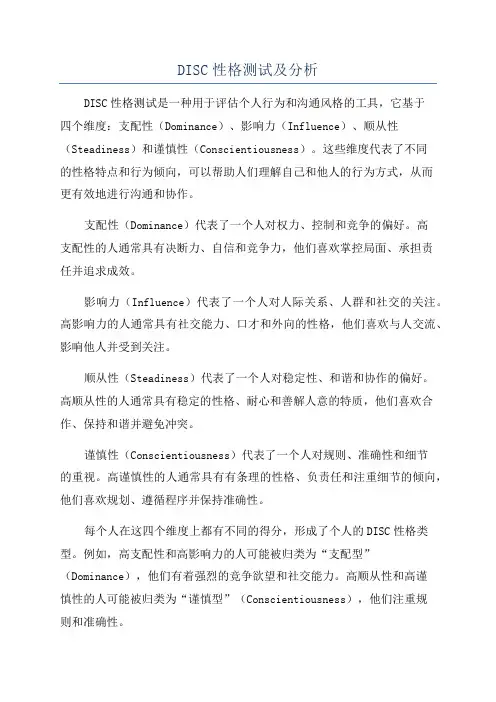 DISC 性格测试及分析

DISC 性格测试是一种用于评估个人行为和沟通风格的工具，它基于四个维度：支配性（Dominance）、影响力（Influence）、顺从性（Steadiness）和谨慎性（Conscientiousness）。这些维度代表了不同的性格特点和行为倾向，可以帮助人们理解自己和他人的行为方式，从而更有效地进行沟通和协作。

支配性（Dominance）代表了一个人对权力、控制和竞争的偏好。高支配性的人通常具有决断力、自信和竞争力，他们喜欢掌控局面、承担责任并追求成效。

影响力（Influence）代表了一个人对人际关系、人群和社交的关注。高影响力的人通常具有社交能力、口才和外向的性格，他们喜欢与人交流、影响他人并受到关注。

顺从性（Steadiness）代表了一个人对稳定性、和谐和协作的偏好。高顺从性的人通常具有稳定的性格、耐心和善解人意的特质，他们喜欢合作、保持和谐并避免冲突。

谨慎性（Conscientiousness）代表了一个人对规则、准确性和细节的重视。高谨慎性的人通常具有有条理的性格、负责任和注重细节的倾向，他们喜欢规划、遵循程序并保持准确性。

每个人在这四个维度上都有不同的得分，形成了个人的 DISC 性格类型。例如，高支配性和高影响力的人可能被归类为“支配型”（Dominance），他们有着强烈的竞争欲望和社交能力。高顺从性和高谨慎性的人可能被归类为“谨慎型”（Conscientiousness），他们注重规则和准确性。